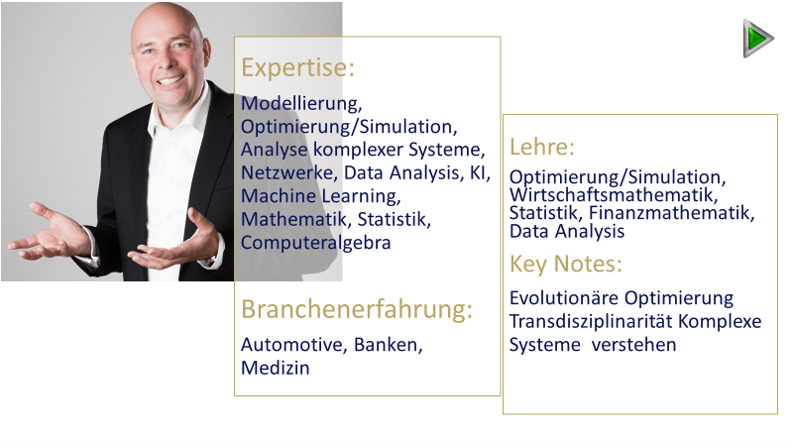 Expertise:

Modellierung, Optimierung/Simulation, Analyse komplexer Systeme, Netzwerke, Data Analysis, KI, Machine Learning, Mathematik, Statistik, Computeralgebra

Branchenerfahrung:

Automotive, Banken, Medizin

Lehre:

Optimierung/Simulation, Wirtschaftsmathematik, Statistik, Finanzmathematik, Data Analysis

Key Notes:

Evolutionäre Optimierung
Transdisziplinarität Komplexe Systeme verstehen